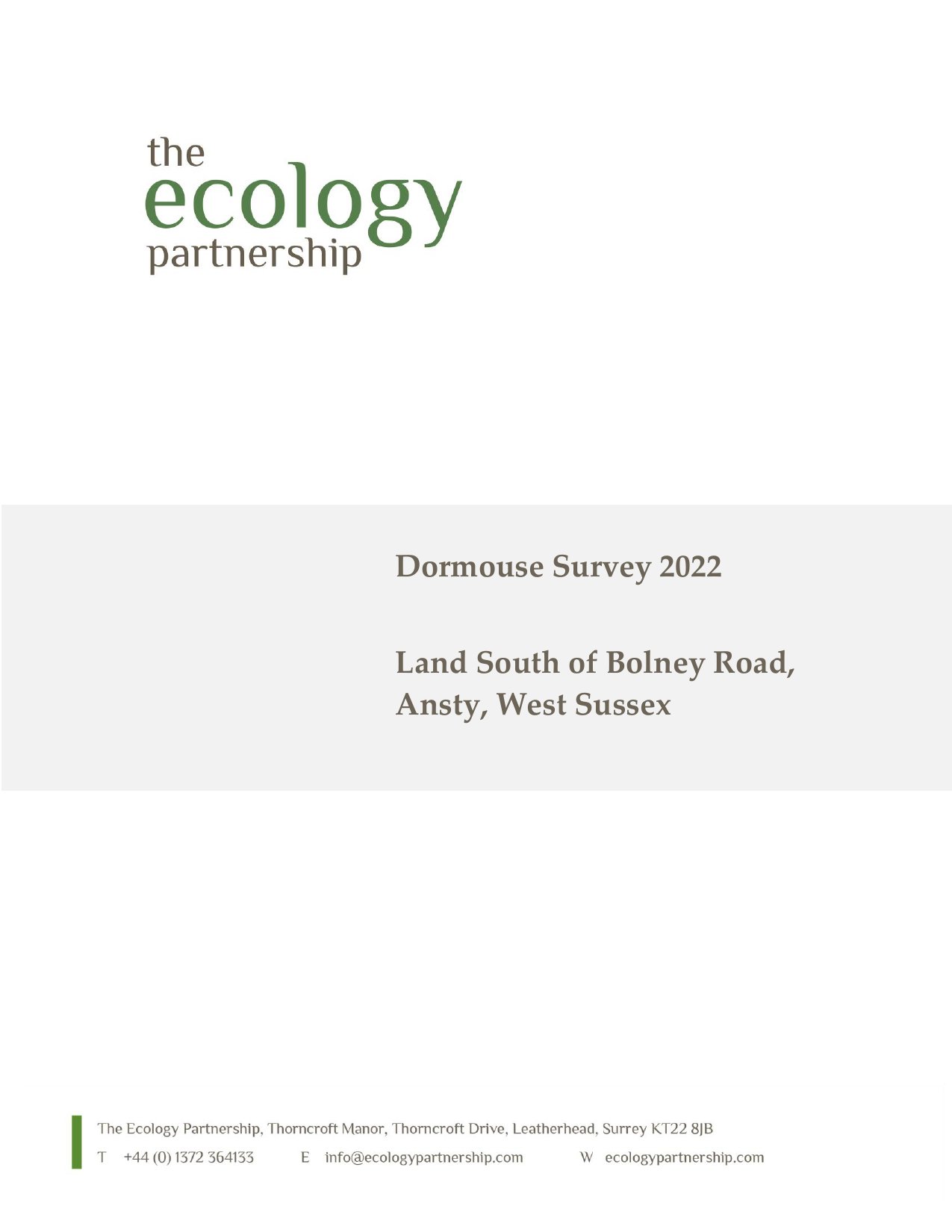 the
ecology
partnership

Dormouse Survey 2022

Land South of Bolney Road,
Ansty, West Sussex

The Ecology Partnership, Thorncroft Manor, Thorncroft Drive, Leatherhead, Surrey KT22 8JB
T +44 (0) 1372 364133 E info@ecologypartnership.com W ecologypartnership.com